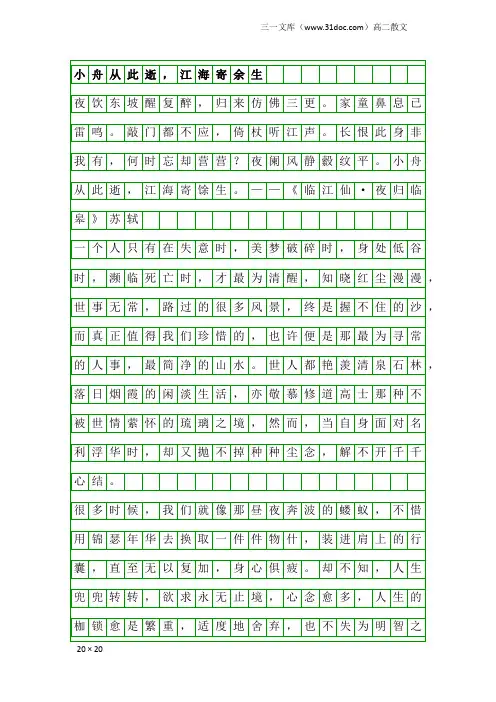 三一文库（www.31doc.com）高二散文

小舟从此逝，江海寄余生

夜饮东坡醒复醉，归来仿佛三更。家童鼻息已雷鸣。敲门都不应，倚杖听江声。长恨此身非我有，何时忘却营营？夜阑风静縠纹平。小舟从此逝，江海寄馀生。——《临江仙·夜归临皋》苏轼

一个人只有在失意时，美梦破碎时，身处低谷时，濒临死亡时，才最为清醒，知晓红尘漫漫，世事无常，路过的很多风景，终是握不住的沙，而真正值得我们珍惜的，也许便是那最为寻常的人事，最简净的山水。世人都艳羡清泉石林，落日烟霞的闲淡生活，亦敬慕修道高士那种不被世情萦怀的琉璃之境，然而，当自身面对名利浮华时，却又抛不掉种种尘念，解不开千千心结。

很多时候，我们就像那昼夜奔波的蝼蚁，不惜用锦瑟年华去换取一件件物什，装进肩上的行囊，直至无以复加，身心俱疲。却不知，人生兜兜转转，欲求永无止境，心念愈多，人生的枷锁愈是繁重，适度地舍弃，也不失为明智之

20×20